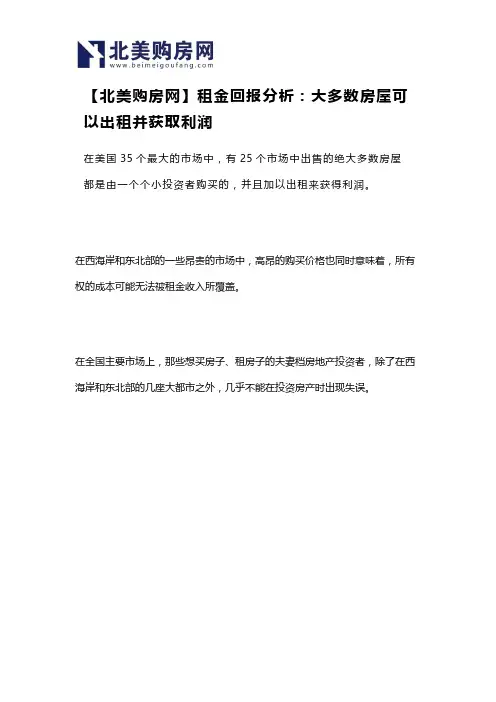 北美购房网
www.beimeigoufang.com

【北美购房网】租金回报分析：大多数房屋可以出租并获取利润

在美国 35 个最大的市场中，有 25 个市场中出售的绝大多数房屋都是由一个个小投资者购买的，并且加以出租来获得利润。

在西海岸和东北部的一些昂贵的市场中，高昂的购买价格也同时意味着，所有权的成本可能无法被租金收入所覆盖。

在全国主要市场上，那些想买房子、租房子的夫妻档房地产投资者，除了在西海岸和东北部的几座大都市之外，几乎不能在投资房产时出现失误。